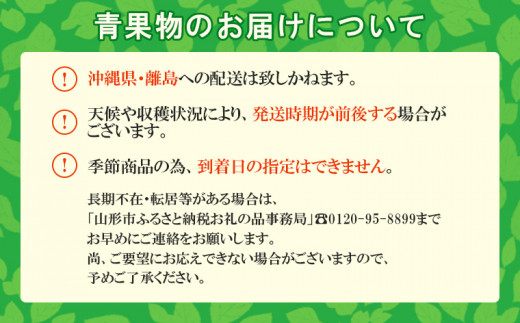 青果物のお届けについて

!
沖縄県・離島への配送は致しかねます。

!
天候や収穫状況により、発送時期が前後する場合がございます。

!
季節商品の為、到着日の指定はできません。

長期不在・転居等がある場合は、
「山形市ふるさと納税お礼の品事務局」☎0120-95-8899まで
お早めにご連絡をお願いします。
尚、ご要望にお応えできない場合がございますので、
予めご了承ください。